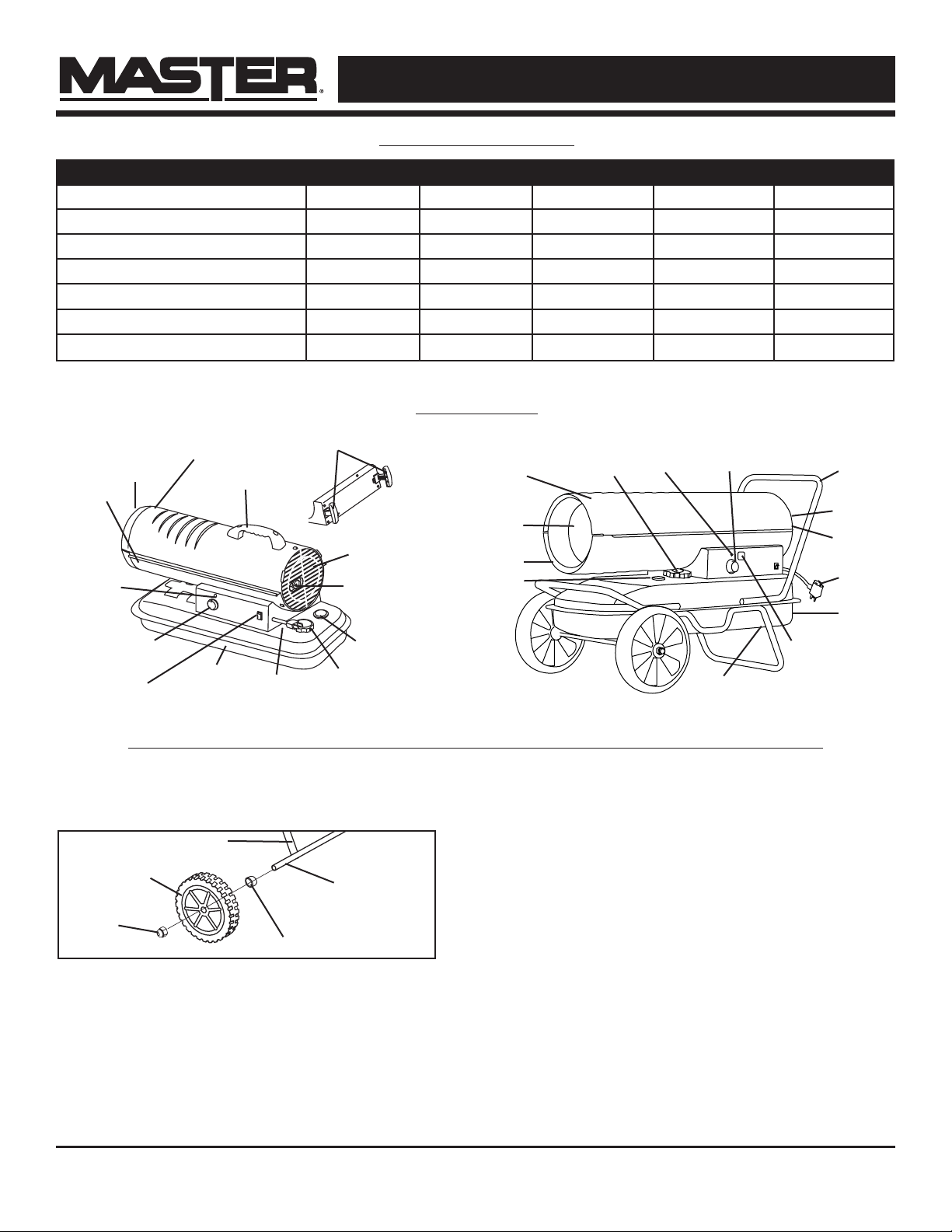 MASTER®